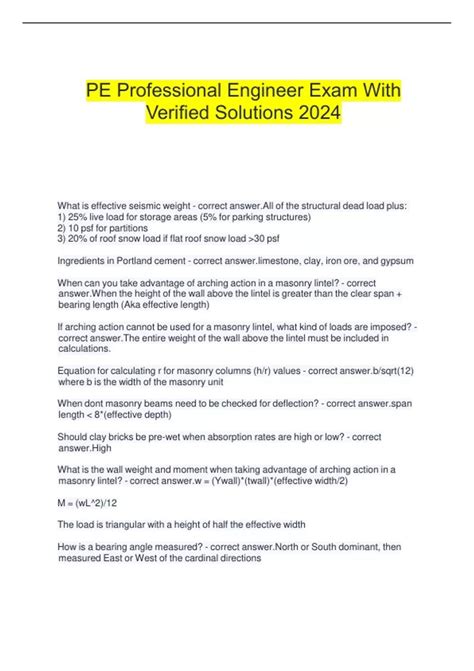 PE Professional Engineer Exam With Verified Solutions 2024

What is effective seismic weight - correct answer.All of the structural dead load plus:
1) 25% live load for storage areas (5% for parking structures)
2) 10 psf for partitions
3) 20% of roof snow load if flat roof snow load >30 psf

Ingredients in Portland cement - correct answer.limestone, clay, iron ore, and gypsum

When can you take advantage of arching action in a masonry lintel? - correct answer.When the height of the wall above the lintel is greater than the clear span + bearing length (Aka effective length)

If arching action cannot be used for a masonry lintel, what kind of loads are imposed? - correct answer.The entire weight of the wall above the lintel must be included in calculations.

Equation for calculating r for masonry columns (h/r) values - correct answer.b/sqrt(12) where b is the width of the masonry unit

When dont masonry beams need to be checked for deflection? - correct answer.span length < 8*(effective depth)

Should clay bricks be pre-wet when absorption rates are high or low? - correct answer.High

What is the wall weight and moment when taking advantage of arching action in a masonry lintel? - correct answer.w = (Ywall)*(twall)*(effective width/2)

M = (wL^2)/12

The load is triangular with a height of half the effective width

How is a bearing angle measured? - correct answer.North or South dominant, then measured East or West of the cardinal directions